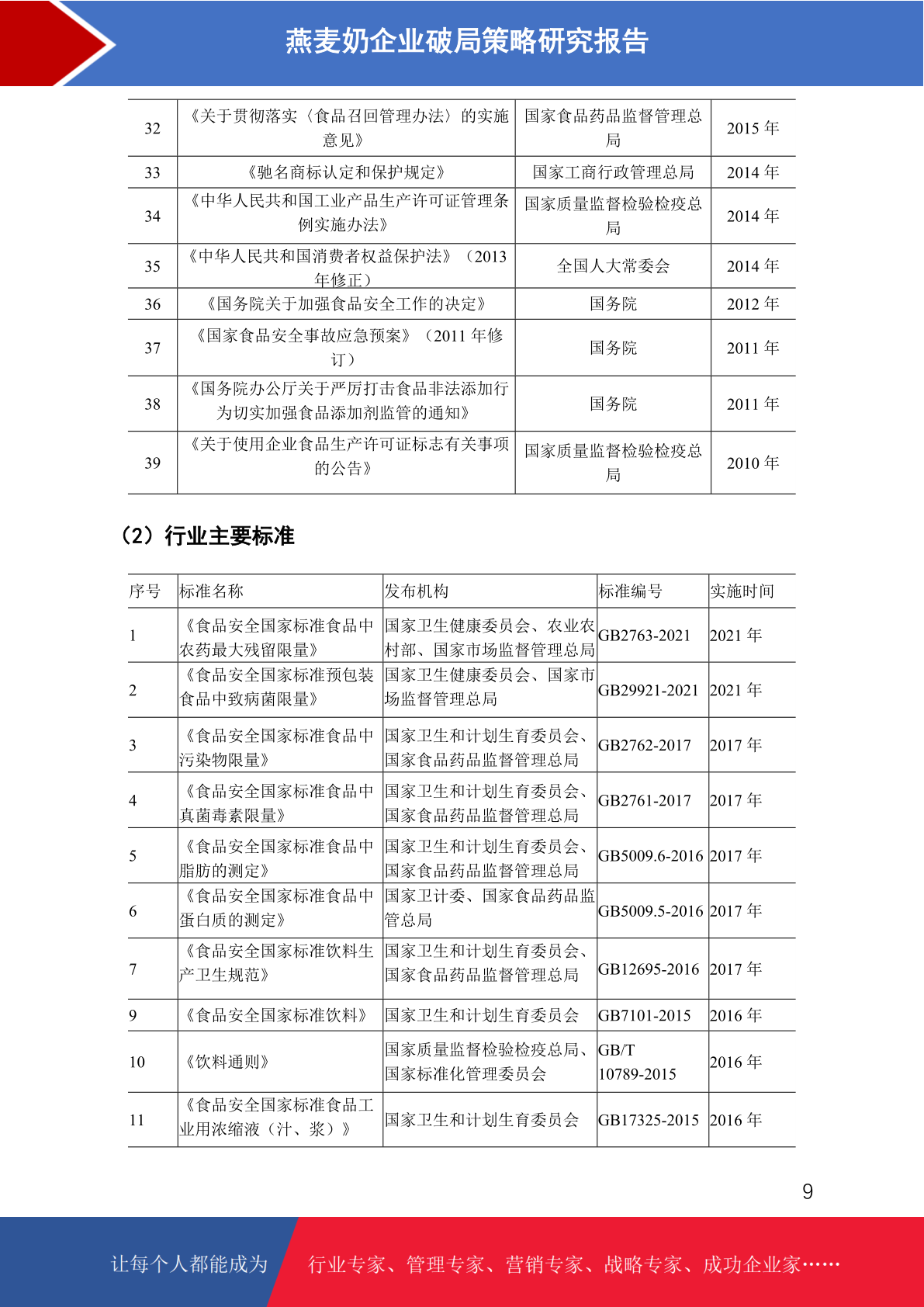 燕麦奶企业破局策略研究报告

| 32 | 《关于贯彻落实〈食品召回管理办法〉的实施意见》 | 国家食品药品监督管理总局 | 2015 年 |
|---|---|---|---|
| 33 | 《驰名商标认定和保护规定》 | 国家工商行政管理总局 | 2014 年 |
| 34 | 《中华人民共和国工业产品生产许可证管理条例实施办法》 | 国家质量监督检验检疫总局 | 2014 年 |
| 35 | 《中华人民共和国消费者权益保护法》（2013 年修正） | 全国人大常委会 | 2014 年 |
| 36 | 《国务院关于加强食品安全工作的决定》 | 国务院 | 2012 年 |
| 37 | 《国家食品安全事故应急预案》（2011 年修订） | 国务院 | 2011 年 |
| 38 | 《国务院办公厅关于严厉打击食品非法添加行为切实加强食品添加剂监管的通知》 | 国务院 | 2011 年 |
| 39 | 《关于使用企业食品生产许可证标志有关事项的公告》 | 国家质量监督检验检疫总局 | 2010 年 |

（2）行业主要标准

| 序号 | 标准名称 | 发布机构 | 标准编号 | 实施时间 |
|---|---|---|---|---|
| 1 | 《食品安全国家标准食品中农药最大残留限量》 | 国家卫生健康委员会、农业农村部、国家市场监督管理总局 | GB2763-2021 | 2021 年 |
| 2 | 《食品安全国家标准预包装食品中致病菌限量》 | 国家卫生健康委员会、国家市场监督管理总局 | GB29921-2021 | 2021 年 |
| 3 | 《食品安全国家标准食品中污染物限量》 | 国家卫生和计划生育委员会、国家食品药品监督管理总局 | GB2762-2017 | 2017 年 |
| 4 | 《食品安全国家标准食品中真菌毒素限量》 | 国家卫生和计划生育委员会、国家食品药品监督管理总局 | GB2761-2017 | 2017 年 |
| 5 | 《食品安全国家标准食品中脂肪的测定》 | 国家卫生和计划生育委员会、国家食品药品监督管理总局 | GB5009.6-2016 | 2017 年 |
| 6 | 《食品安全国家标准食品中蛋白质的测定》 | 国家卫计委、国家食品药品监管总局 | GB5009.5-2016 | 2017 年 |
| 7 | 《食品安全国家标准饮料生产卫生规范》 | 国家卫生和计划生育委员会、国家食品药品监督管理总局 | GB12695-2016 | 2017 年 |
| 9 | 《食品安全国家标准饮料》 | 国家卫生和计划生育委员会 | GB7101-2015 | 2016 年 |
| 10 | 《饮料通则》 | 国家质量监督检验检疫总局、国家标准化管理委员会 | GB/T 10789-2015 | 2016 年 |
| 11 | 《食品安全国家标准食品工业用浓缩液（汁、浆）》 | 国家卫生和计划生育委员会 | GB17325-2015 | 2016 年 |

9

让每个人都能成为 行业专家、管理专家、营销专家、战略专家、成功企业家……